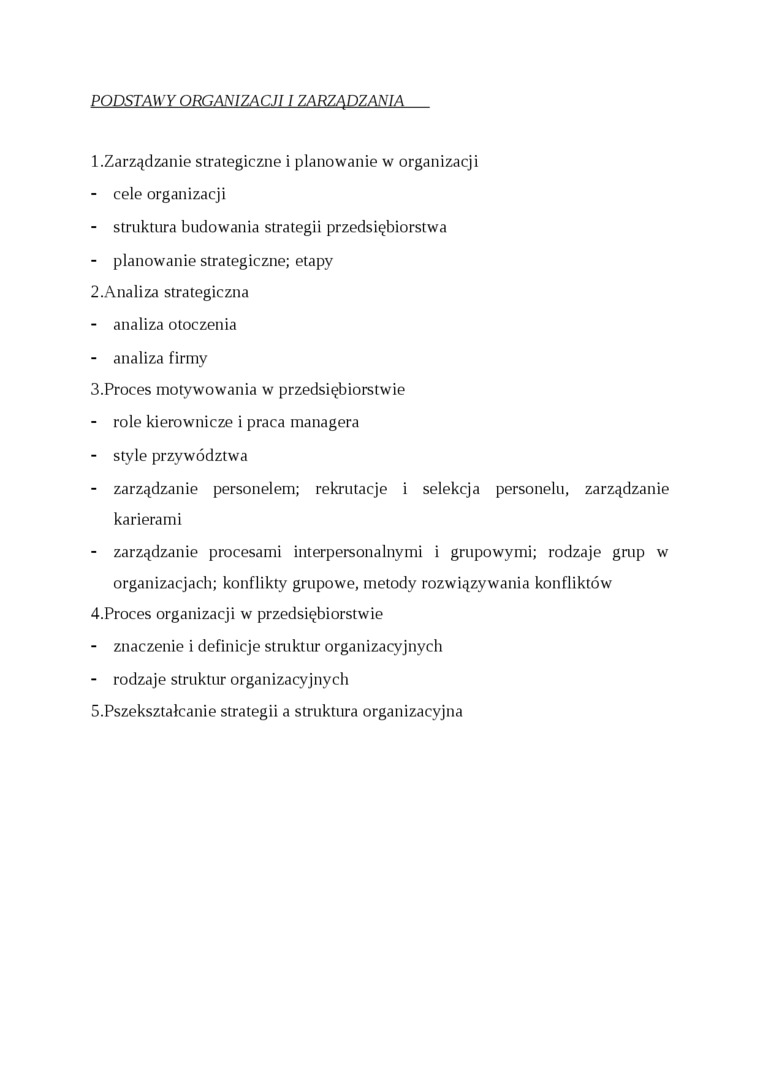 PODSTAWY ORGANIZACJI I ZARZĄDZANIA

1.Zarządzanie strategiczne i planowanie w organizacji
- cele organizacji
- struktura budowania strategii przedsiębiorstwa
- planowanie strategiczne; etapy
2.Analiza strategiczna
- analiza otoczenia
- analiza firmy
3.Proces motywowania w przedsiębiorstwie
- role kierownicze i praca managera
- style przywództwa
- zarządzanie personelem; rekrutacje i selekcja personelu, zarządzanie karierami
- zarządzanie procesami interpersonalnymi i grupowymi; rodzaje grup w organizacjach; konflikty grupowe, metody rozwiązywania konfliktów
4.Proces organizacji w przedsiębiorstwie
- znaczenie i definicje struktur organizacyjnych
- rodzaje struktur organizacyjnych
5.Pszekształcanie strategii a struktura organizacyjna